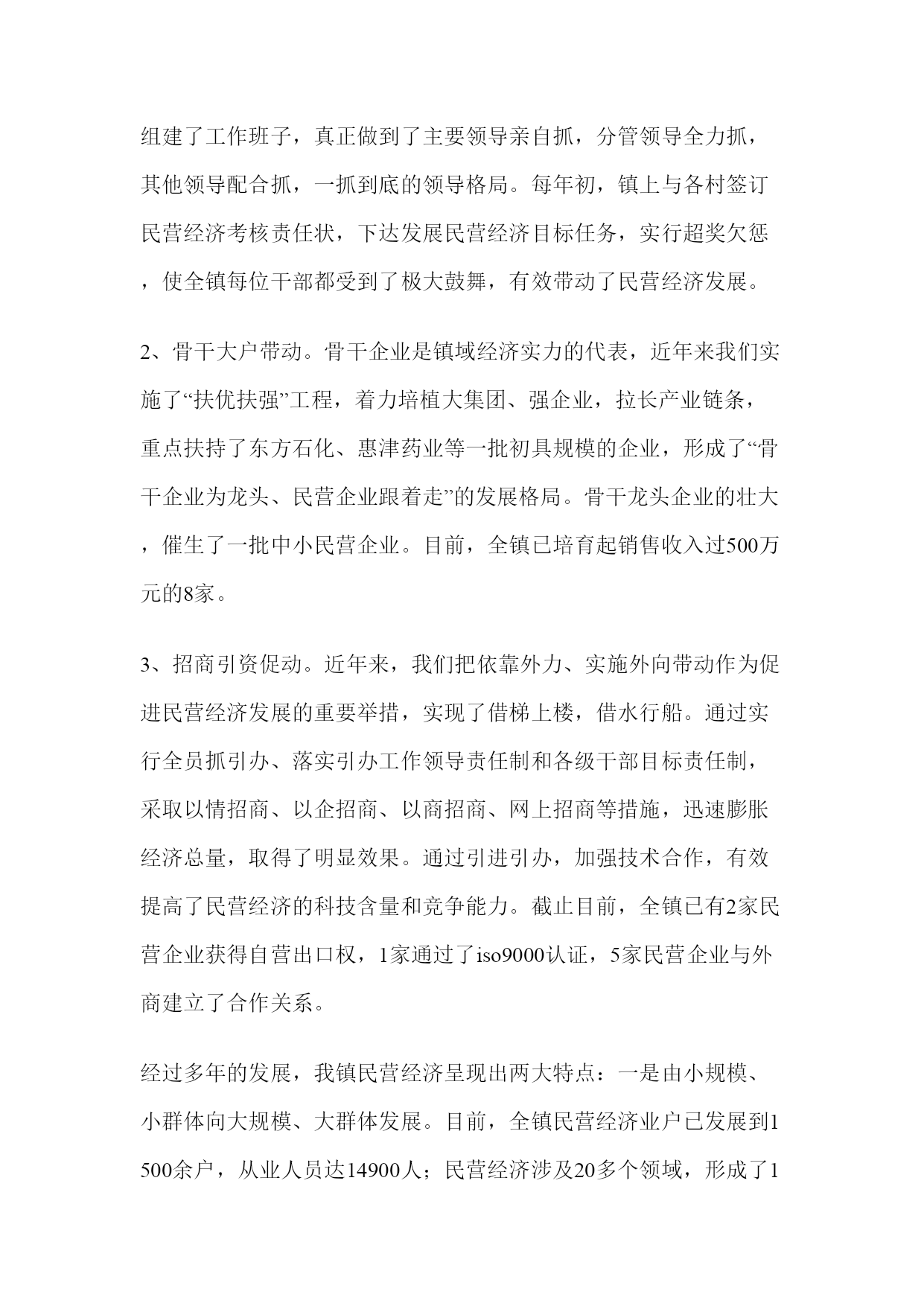 组建了工作班子，真正做到了主要领导亲自抓，分管领导全力抓，其他领导配合抓，一抓到底的领导格局。每年初，镇上与各村签订民营经济考核责任状，下达发展民营经济目标任务，实行超奖欠惩，使全镇每位干部都受到了极大鼓舞，有效带动了民营经济发展。

2、骨干大户带动。骨干企业是镇域经济实力的代表，近年来我们实施了“扶优扶强”工程，着力培植大集团、强企业，拉长产业链条，重点扶持了东方石化、惠津药业等一批初具规模的企业，形成了“骨干企业为龙头、民营企业跟着走”的发展格局。骨干龙头企业的壮大，催生了一批中小民营企业。目前，全镇已培育起销售收入过500万元的8家。

3、招商引资促动。近年来，我们把依靠外力、实施外向带动作为促进民营经济发展的重要举措，实现了借梯上楼，借水行船。通过实行全员抓引办、落实引办工作领导责任制和各级干部目标责任制，采取以情招商、以企招商、以商招商、网上招商等措施，迅速膨胀经济总量，取得了明显效果。通过引进引办，加强技术合作，有效提高了民营经济的科技含量和竞争能力。截止目前，全镇已有2家民营企业获得自营出口权，1家通过了iso9000认证，5家民营企业与外商建立了合作关系。

经过多年的发展，我镇民营经济呈现出两大特点：一是由小规模、小群体向大规模、大群体发展。目前，全镇民营经济业户已发展到1500余户，从业人员达14900人；民营经济涉及20多个领域，形成了1